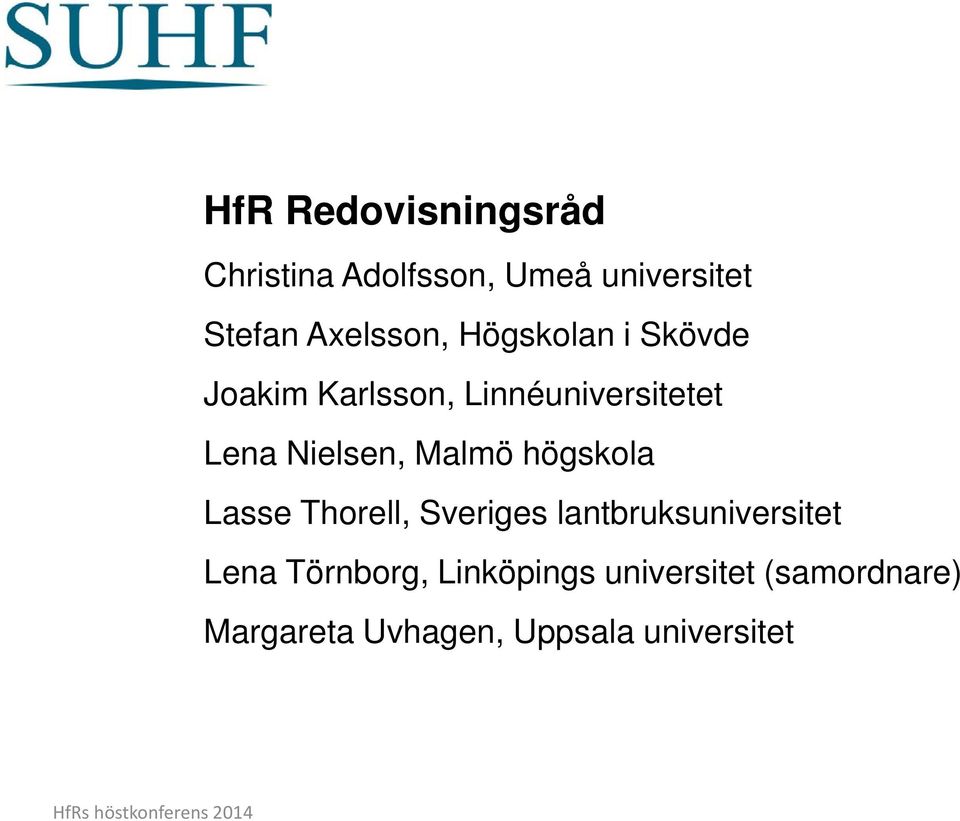 SUHF

HfR Redovisningsråd

Christina Adolfsson, Umeå universitet

Stefan Axelsson, Högskolan i Skövde

Joakim Karlsson, Linnéuniversitetet

Lena Nielsen, Malmö högskola

Lasse Thorell, Sveriges lantbruksuniversitet

Lena Törnborg, Linköpings universitet (samordnare)

Margareta Uvhagen, Uppsala universitet

HfRs höstkonferens 2014